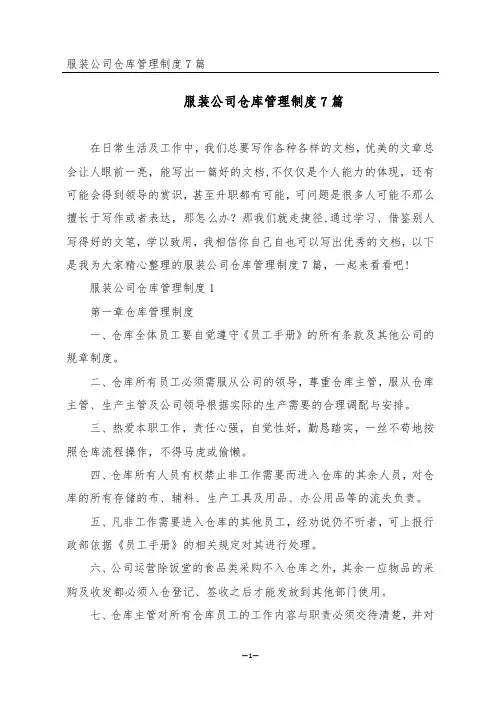 服装公司仓库管理制度7篇

服装公司仓库管理制度7篇

在日常生活及工作中，我们总要写作各种各样的文档，优美的文章总会让人眼前一亮，能写出一篇好的文档,不仅仅是个人能力的体现，还有可能会得到领导的赏识，甚至升职都有可能，可问题是很多人可能不那么擅长于写作或者表达，那怎么办？那我们就走捷径,通过学习、借鉴别人写得好的文笔，学以致用，我相信你自己自也可以写出优秀的文档，以下是我为大家精心整理的服装公司仓库管理制度7篇，一起来看看吧！

服装公司仓库管理制度1

第一章仓库管理制度

一、仓库全体员工要自觉遵守《员工手册》的所有条款及其他公司的规章制度。

二、仓库所有员工必须需服从公司的领导，尊重仓库主管，服从仓库主管、生产主管及公司领导根据实际的生产需要的合理调配与安排。

三、热爱本职工作，责任心强，自觉性好，勤恳踏实，一丝不苟地按照仓库流程操作，不得马虎或偷懒。

四、仓库所有人员有权禁止非工作需要而进入仓库的其余人员，对仓库的所有存储的布、辅料、生产工具及用品、办公用品等的流失负责。

五、凡非工作需要进入仓库的其他员工，经劝说仍不听者，可上报行政部依据《员工手册》的相关规定对其进行处理。

六、公司运营除饭堂的食品类采购不入仓库之外，其余一应物品的采购及收发都必须入仓登记、签收之后才能发放到其他部门使用。

七、仓库主管对所有仓库员工的工作内容与职责必须交待清楚，并对

—1—